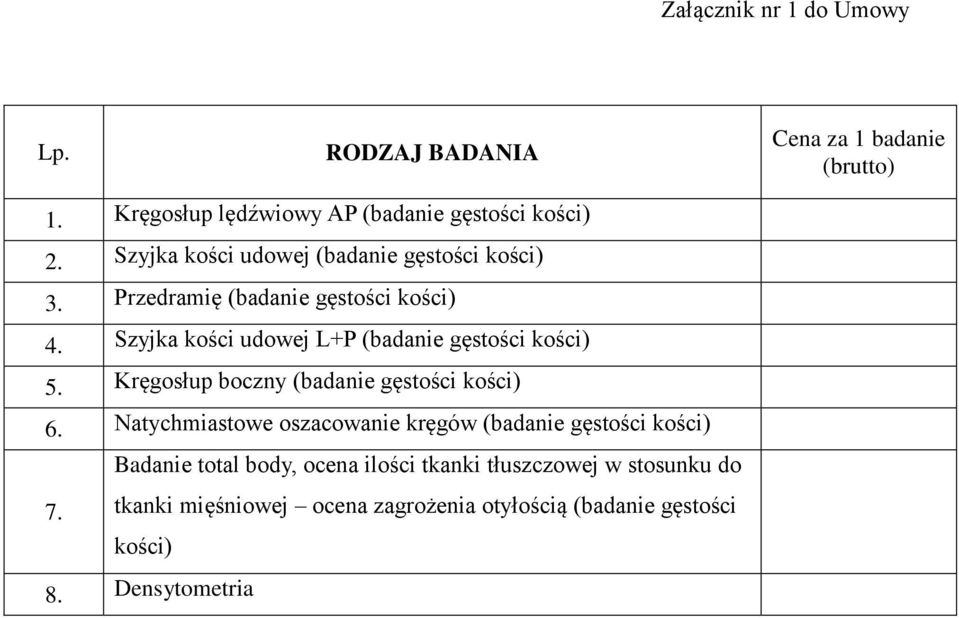 Załącznik nr 1 do Umowy

| Lp. | RODZAJ BADANIA | Cena za 1 badanie (brutto) |
|---|---|---|
| 1. | Kręgosłup lędźwiowy AP (badanie gęstości kości) | |
| 2. | Szyjka kości udowej (badanie gęstości kości) | |
| 3. | Przedramię (badanie gęstości kości) | |
| 4. | Szyjka kości udowej L+P (badanie gęstości kości) | |
| 5. | Kręgosłup boczny (badanie gęstości kości) | |
| 6. | Natychmiastowe oszacowanie kręgów (badanie gęstości kości) | |
| 7. | Badanie total body, ocena ilości tkanki tłuszczowej w stosunku do tkanki mięśniowej – ocena zagrożenia otyłością (badanie gęstości kości) | |
| 8. | Densytometria | |